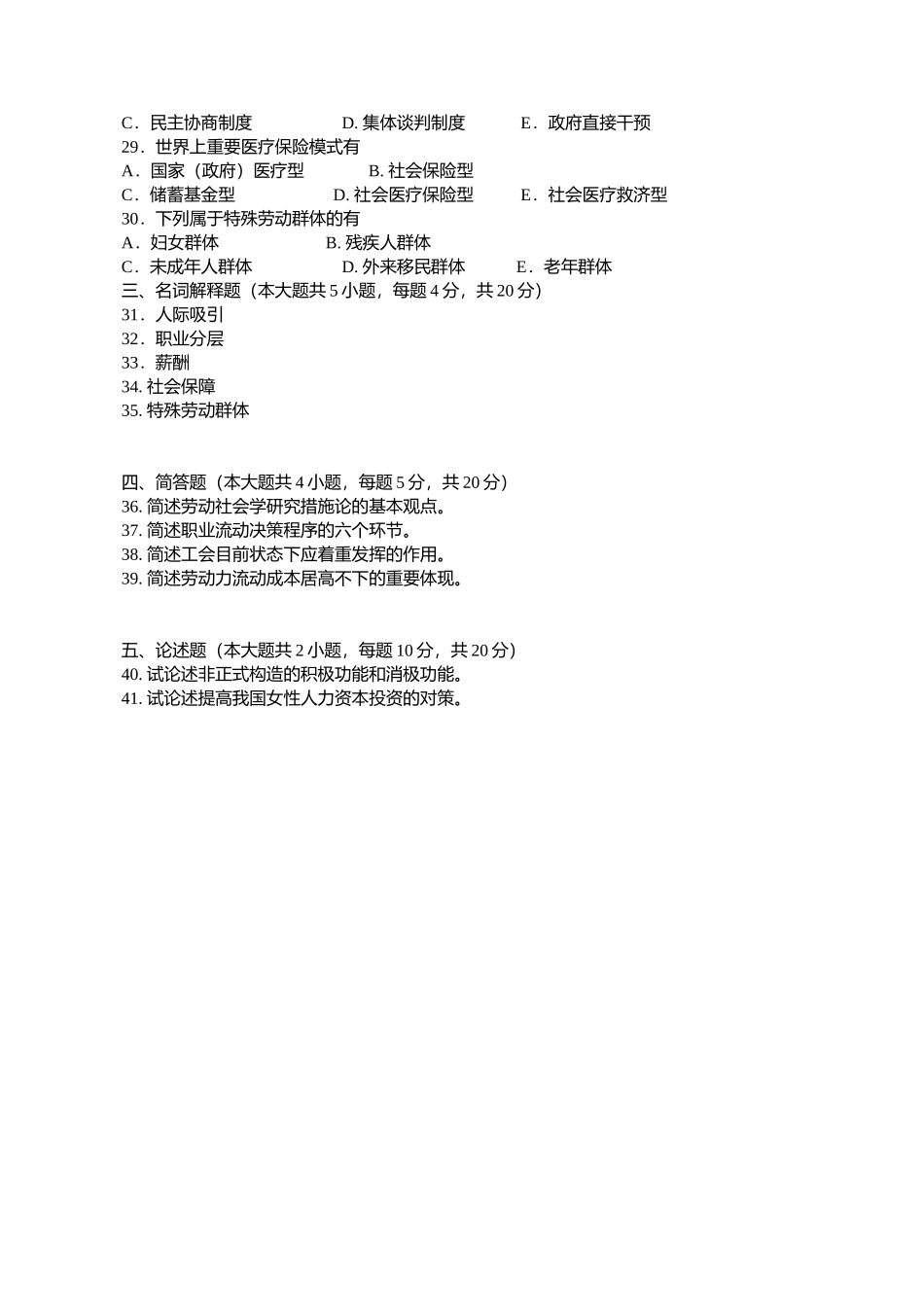 C．民主协商制度　　　　D. 集体谈判制度　　　E．政府直接干预
29．世界上重要医疗保险模式有
A．国家（政府）医疗型　　　　B. 社会保险型
C．储蓄基金型　　　　D. 社会医疗保险型　　　E．社会医疗救济型
30．下列属于特殊劳动群体的有
A．妇女群体　　　　B. 残疾人群体
C．未成年人群体　　　　D. 外来移民群体　　　E．老年群体
三、名词解释题（本大题共 5 小题，每题 4 分，共 20 分）
31．人际吸引
32．职业分层
33．薪酬
34. 社会保障
35. 特殊劳动群体

四、简答题（本大题共 4 小题，每题 5 分，共 20 分）
36. 简述劳动社会学研究措施论的基本观点。
37. 简述职业流动决策程序的六个环节。
38. 简述工会目前状态下应着重发挥的作用。
39. 简述劳动力流动成本居高不下的重要体现。

五、论述题（本大题共 2 小题，每题 10 分，共 20 分）
40. 试论述非正式构造的积极功能和消极功能。
41. 试论述提高我国女性人力资本投资的对策。